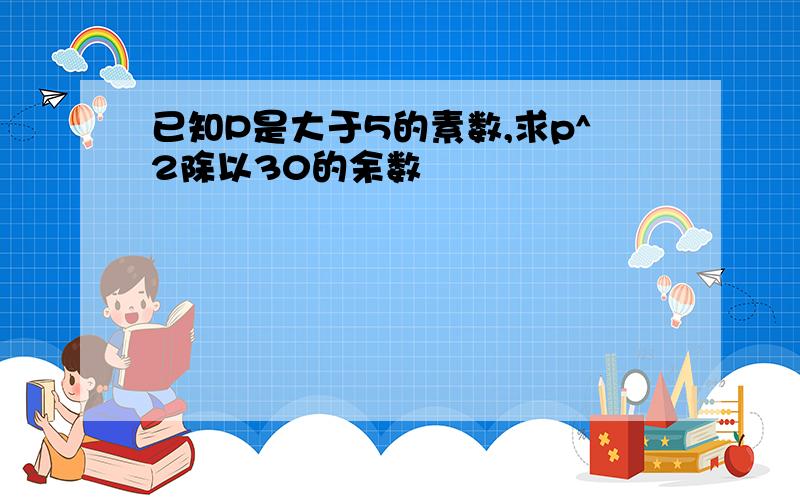 已知P是大于5的素数,求p^2除以30的余数